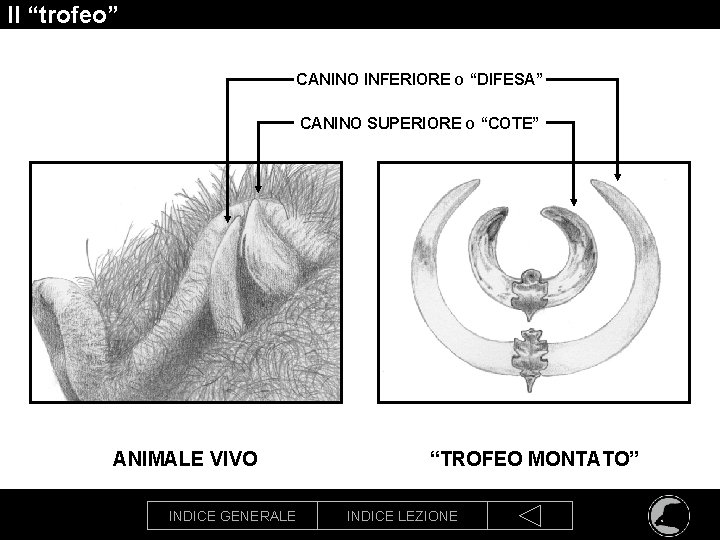 Il "trofeo"

CANINO INFERIORE o "DIFESA"

CANINO SUPERIORE o "COTE"

ANIMALE VIVO

"TROFEO MONTATO"

INDICE GENERALE
INDICE LEZIONE